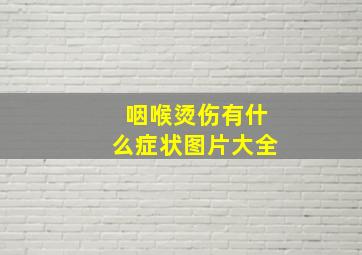 咽喉烫伤有什么症状图片大全